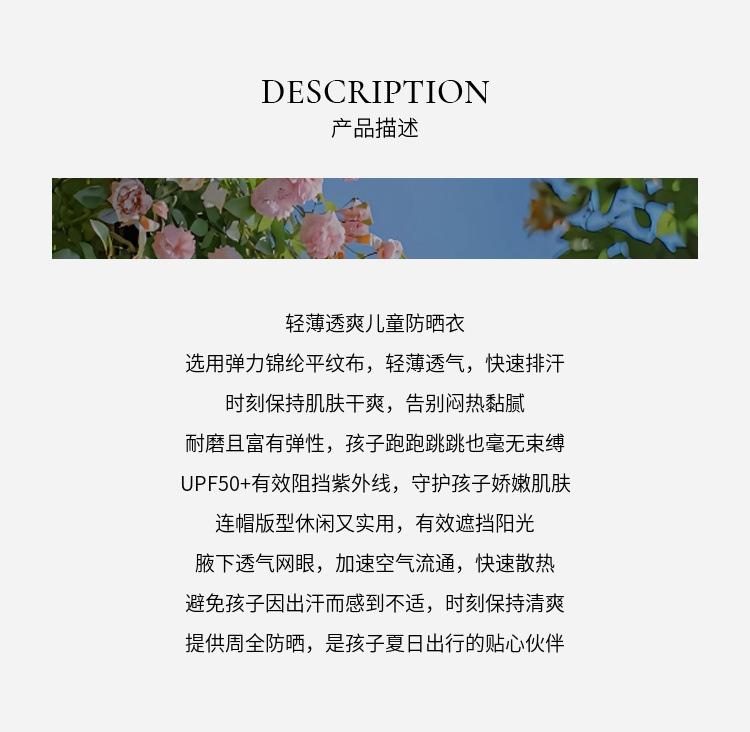 DESCRIPTION
产品描述

轻薄透爽儿童防晒衣
选用弹力锦纶平纹布，轻薄透气，快速排汗
时刻保持肌肤干爽，告别闷热黏腻
耐磨且富有弹性，孩子跑跑跳跳也毫无束缚
UPF50+有效阻挡紫外线，守护孩子娇嫩肌肤
连帽版型休闲又实用，有效遮挡阳光
腋下透气网眼，加速空气流通，快速散热
避免孩子因出汗而感到不适，时刻保持清爽
提供周全防晒，是孩子夏日出行的贴心伙伴